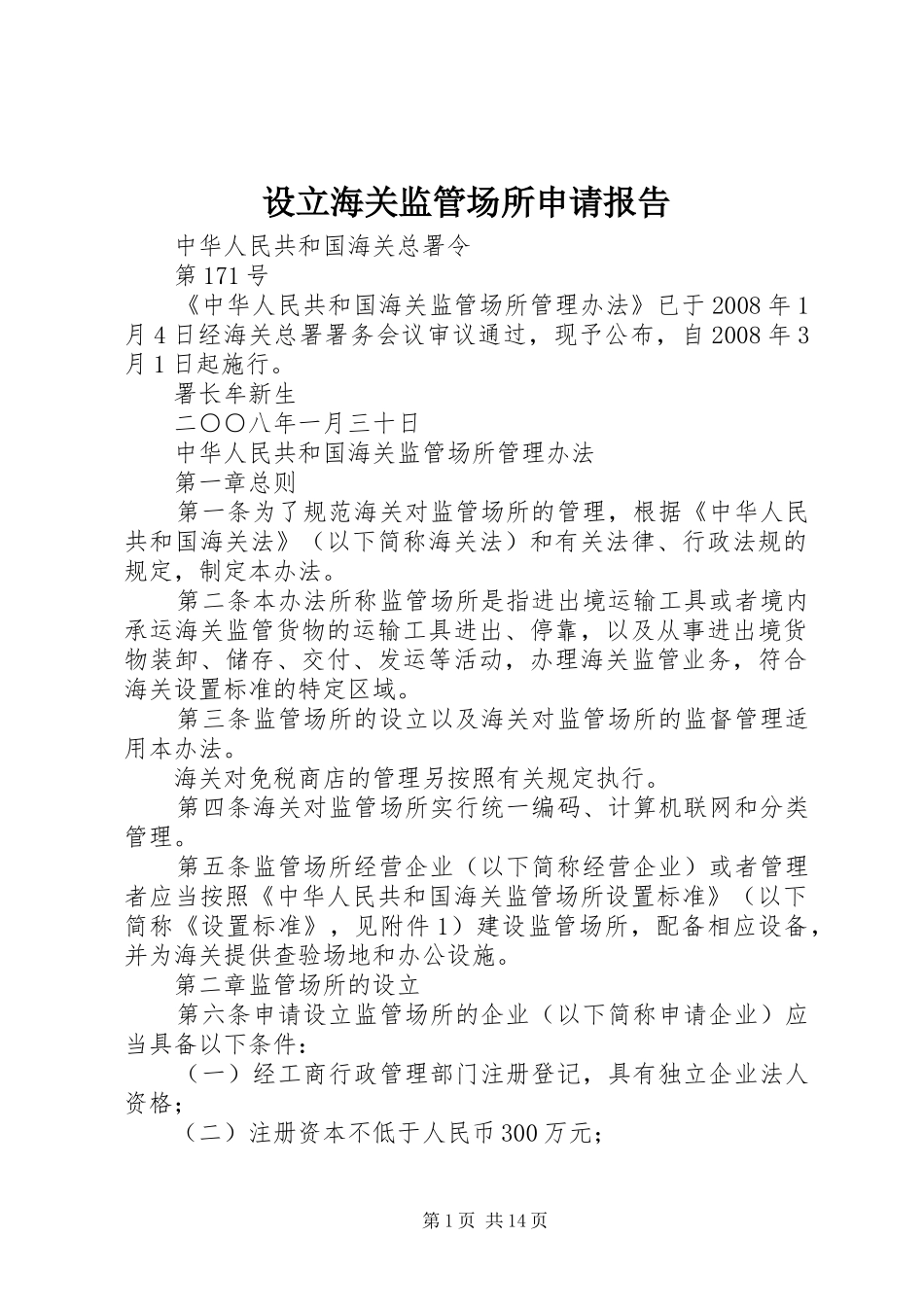 设立海关监管场所申请报告

中华人民共和国海关总署令

第171号

《中华人民共和国海关监管场所管理办法》已于2008年1月4日经海关总署署务会议审议通过，现予公布，自2008年3月1日起施行。

署长牟新生

二〇〇八年一月三十日

中华人民共和国海关监管场所管理办法

第一章总则

第一条为了规范海关对监管场所的管理，根据《中华人民共和国海关法》（以下简称海关法）和有关法律、行政法规的规定，制定本办法。

第二条本办法所称监管场所是指进出境运输工具或者境内承运海关监管货物的运输工具进出、停靠，以及从事进出境货物装卸、储存、交付、发运等活动，办理海关监管业务，符合海关设置标准的特定区域。

第三条监管场所的设立以及海关对监管场所的监督管理适用本办法。

海关对免税商店的管理另按照有关规定执行。

第四条海关对监管场所实行统一编码、计算机联网和分类管理。

第五条监管场所经营企业（以下简称经营企业）或者管理者应当按照《中华人民共和国海关监管场所设置标准》（以下简称《设置标准》，见附件1）建设监管场所，配备相应设备，并为海关提供查验场地和办公设施。

第二章监管场所的设立

第六条申请设立监管场所的企业（以下简称申请企业）应当具备以下条件：

（一）经工商行政管理部门注册登记，具有独立企业法人资格；

（二）注册资本不低于人民币300万元；

第1页 共14页